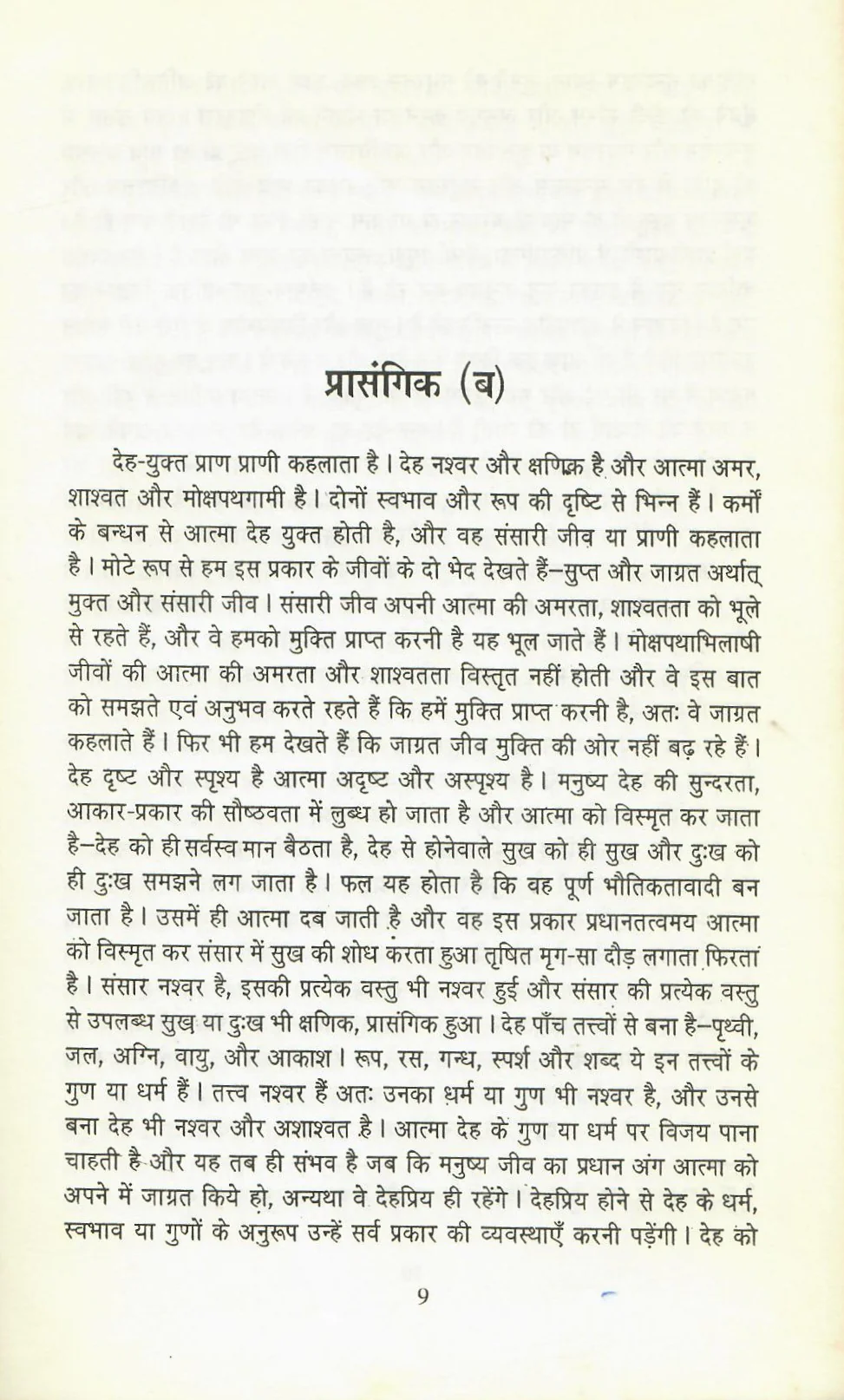 प्रासंगिक (ब)

देह-युक्त प्राण प्राणी कहलाता है। देह नश्वर और क्षणिक है और आत्मा अमर, शाश्वत और मोक्षपथगामी है। दोनों स्वभाव और रूप की दृष्टि से भिन्न हैं। कर्मों के बन्धन से आत्मा देह युक्त होती है, और वह संसारी जीव या प्राणी कहलाता है। मोटे रूप से हम इस प्रकार के जीवों के दो भेद देखते हैं–सुप्त और जाग्रत अर्थात् मुक्त और संसारी जीव। संसारी जीव अपनी आत्मा की अमरता, शाश्वतता को भूले से रहते हैं, और वे हमको मुक्ति प्राप्त करनी है यह भूल जाते हैं। मोक्षपथाभिलाषी जीवों की आत्मा की अमरता और शाश्वतता विस्तृत नहीं होती और वे इस बात को समझते एवं अनुभव करते रहते हैं कि हमें मुक्ति प्राप्त करनी है, अतः वे जाग्रत कहलाते हैं। फिर भी हम देखते हैं कि जाग्रत जीव मुक्ति की ओर नहीं बढ़ रहे हैं। देह दृष्ट और स्पृश्य है आत्मा अदृष्ट और अस्पृश्य है। मनुष्य देह की सुन्दरता, आकार-प्रकार की सौष्ठवता में लुब्ध हो जाता है और आत्मा को विस्मृत कर जाता है–देह को ही सर्वस्व मान बैठता है, देह से होनेवाले सुख को ही सुख और दुःख को ही दुःख समझने लग जाता है। फल यह होता है कि वह पूर्ण भौतिकतावादी बन जाता है। उसमें ही आत्मा दब जाती है और वह इस प्रकार प्रधानतत्वमय आत्मा को विस्मृत कर संसार में सुख की शोध करता हुआ तृषित मृग-सा दौड़ लगाता फिरता है। संसार नश्वर है, इसकी प्रत्येक वस्तु भी नश्वर हुई और संसार की प्रत्येक वस्तु से उपलब्ध सुख या दुःख भी क्षणिक, प्रासंगिक हुआ। देह पाँच तत्त्वों से बना है–पृथ्वी, जल, अग्नि, वायु, और आकाश। रूप, रस, गन्ध, स्पर्श और शब्द ये इन तत्त्वों के गुण या धर्म हैं। तत्त्व नश्वर हैं अतः उनका धर्म या गुण भी नश्वर है, और उनसे बना देह भी नश्वर और अशाश्वत है। आत्मा देह के गुण या धर्म पर विजय पाना चाहती है और यह तब ही संभव है जब कि मनुष्य जीव का प्रधान अंग आत्मा को अपने में जाग्रत किये हो, अन्यथा वे देहप्रिय ही रहेंगे। देहप्रिय होने से देह के धर्म, स्वभाव या गुणों के अनुरूप उन्हें सर्व प्रकार की व्यवस्थाएँ करनी पड़ेंगी। देह को

9